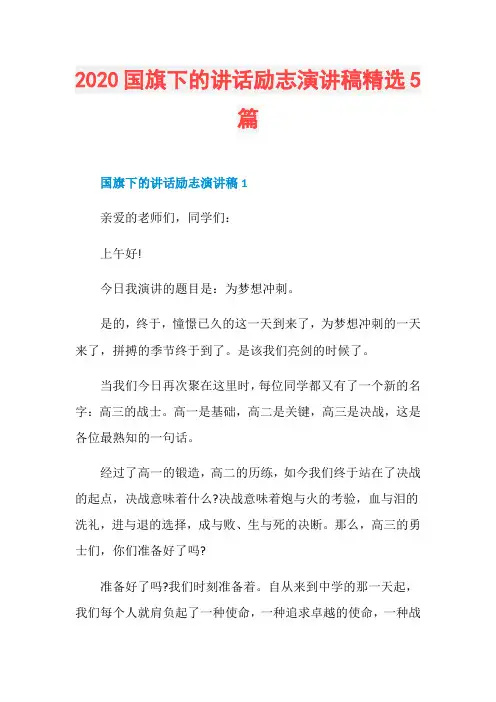 2020 国旗下的讲话励志演讲稿精选 5 篇

国旗下的讲话励志演讲稿 1

亲爱的老师们，同学们：

上午好!

今日我演讲的题目是：为梦想冲刺。

是的，终于，憧憬已久的这一天到来了，为梦想冲刺的一天来了，拼搏的季节终于到了。是该我们亮剑的时候了。

当我们今日再次聚在这里时，每位同学都又有了一个新的名字：高三的战士。高一是基础，高二是关键，高三是决战，这是各位最熟知的一句话。

经过了高一的锻造，高二的历练，如今我们终于站在了决战的起点，决战意味着什么?决战意味着炮与火的考验，血与泪的洗礼，进与退的选择，成与败、生与死的决断。那么，高三的勇士们，你们准备好了吗?

准备好了吗?我们时刻准备着。自从来到中学的那一天起，我们每个人就肩负起了一种使命，一种追求卓越的使命，一种战